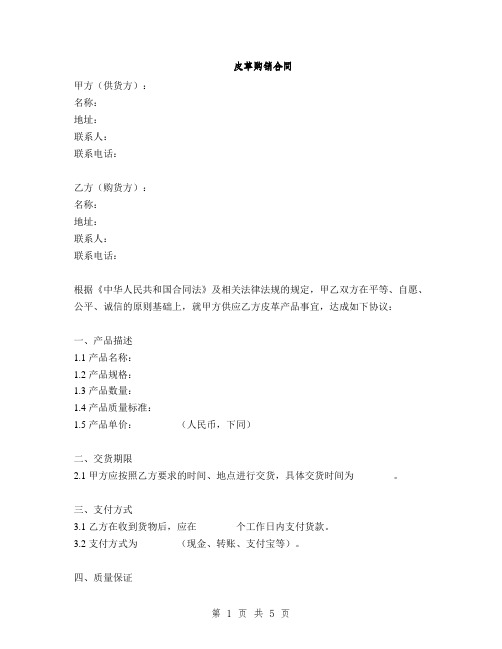 皮革购销合同

甲方（供货方）：
名称：
地址：
联系人：
联系电话：

乙方（购货方）：
名称：
地址：
联系人：
联系电话：

根据《中华人民共和国合同法》及相关法律法规的规定，甲乙双方在平等、自愿、公平、诚信的原则基础上，就甲方供应乙方皮革产品事宜，达成如下协议：

一、产品描述
1.1 产品名称：
1.2 产品规格：
1.3 产品数量：
1.4 产品质量标准：
1.5 产品单价： （人民币，下同）

二、交货期限
2.1 甲方应按照乙方要求的时间、地点进行交货，具体交货时间为 。

三、支付方式
3.1 乙方在收到货物后，应在 个工作日内支付货款。
3.2 支付方式为 （现金、转账、支付宝等）。

四、质量保证

第 1 页 共 5 页